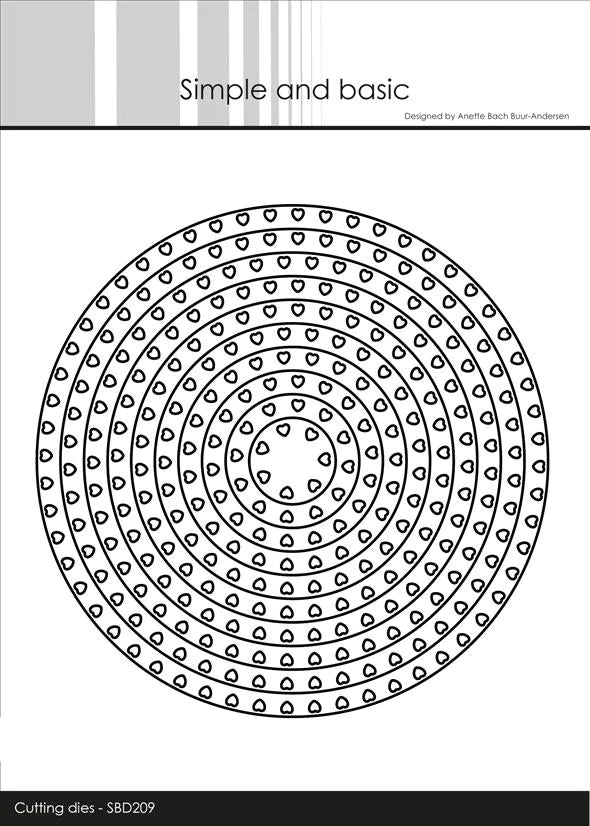 Simple and basic

Designed by Anette Bach Buur-Andersen

Cutting dies - SBD209